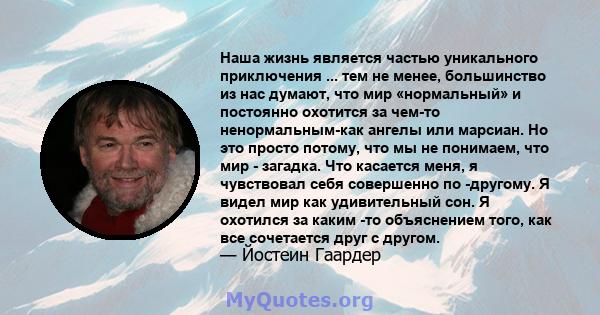 Наша жизнь является частью уникального приключения ... тем не менее, большинство из нас думают, что мир «нормальный» и постоянно охотится за чем-то ненормальным-как ангелы или марсиан. Но это просто потому, что мы не понимаем, что мир - загадка. Что касается меня, я чувствовал себя совершенно по -другому. Я видел мир как удивительный сон. Я охотился за каким -то объяснением того, как все сочетается друг с другом.
— Йостеин Гаардер

MyQuotes.org